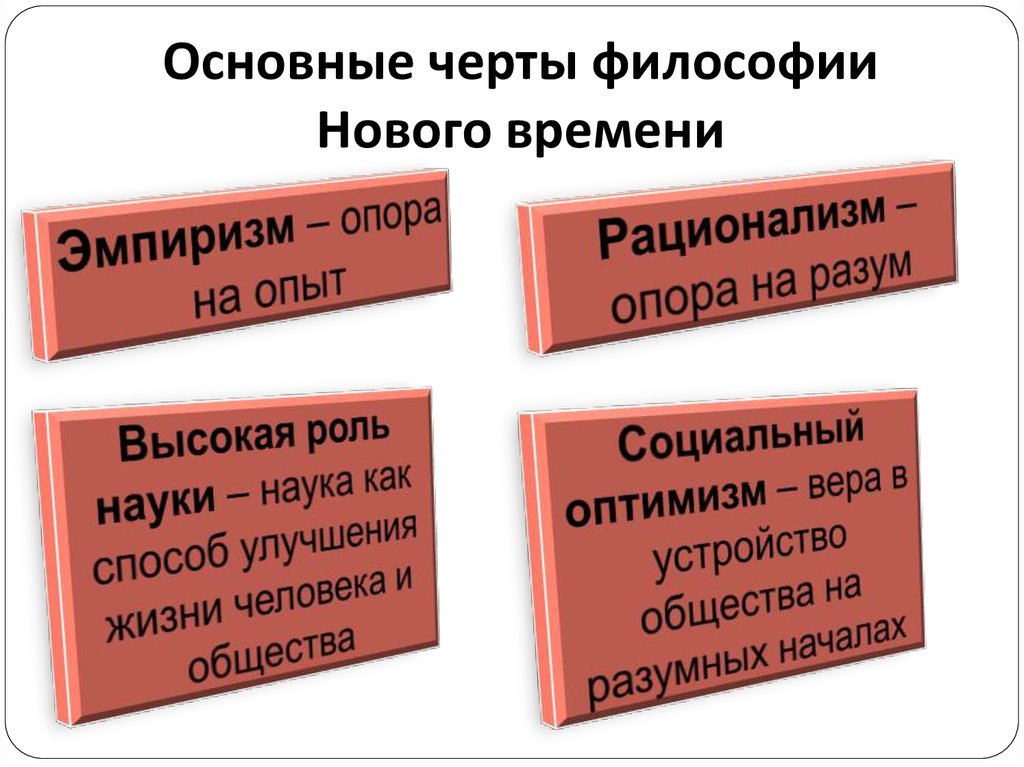 Основные черты философии Нового времени

Эмпиризм – опора на опыт

Рационализм – опора на разум

Высокая роль науки – наука как способ улучшения жизни человека и общества

Социальный оптимизм – вера в устройство общества на разумных началах